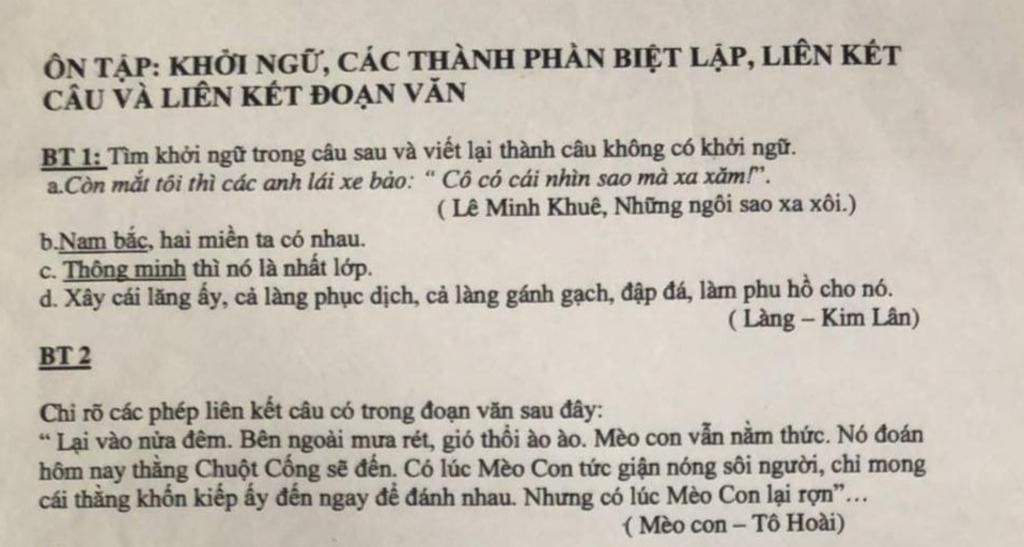 ÔN TẬP: KHỞI NGỮ, CÁC THÀNH PHẦN BIỆT LẬP, LIÊN KẾT CÂU VÀ LIÊN KẾT ĐOẠN VĂN

BT 1: Tìm khởi ngữ trong câu sau và viết lại thành câu không có khởi ngữ.
a.Còn mắt tôi thì các anh lái xe bảo: " Cô có cái nhìn sao mà xa xăm!".
( Lê Minh Khuê, Những ngôi sao xa xôi.)

b.Nam bắc, hai miền ta có nhau.
c. Thông minh thì nó là nhất lớp.
d. Xây cái lăng ấy, cả làng phục dịch, cả làng gánh gạch, đập đá, làm phu hồ cho nó.
( Làng – Kim Lân)

BT 2

Chỉ rõ các phép liên kết câu có trong đoạn văn sau đây:
" Lại vào nửa đêm. Bên ngoài mưa rét, gió thổi ào ào. Mèo con vẫn nằm thức. Nó đoán hôm nay thằng Chuột Cống sẽ đến. Có lúc Mèo Con tức giận nóng sôi người, chỉ mong cái thằng khốn kiếp ấy đến ngay để đánh nhau. Nhưng có lúc Mèo Con lại rợn"…
( Mèo con – Tô Hoài)